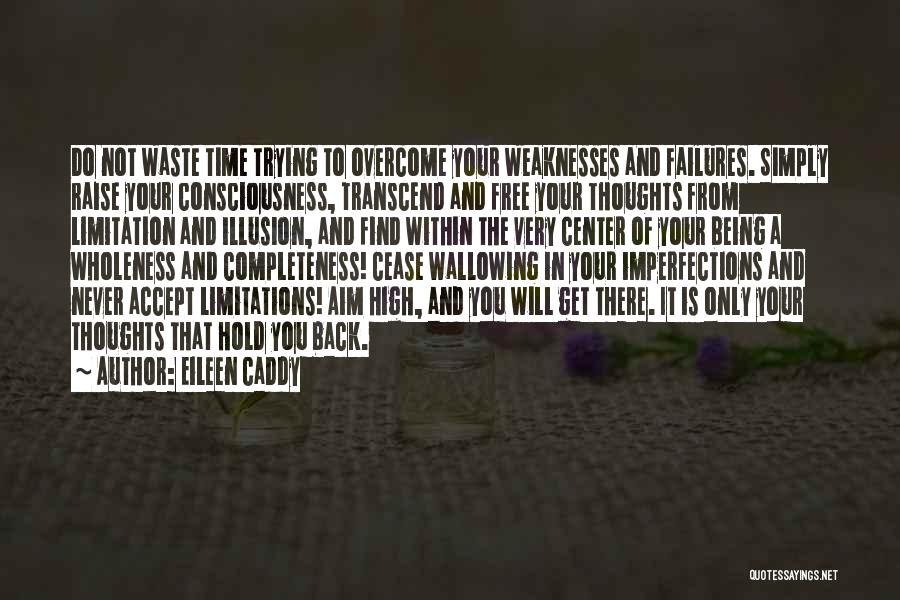 DO NOT WASTE TIME TRYING TO OVERCOME YOUR WEAKNESSES AND FAILURES. SIMPLY RAISE YOUR CONSCIOUSNESS, TRANSCEND AND FREE YOUR THOUGHTS FROM LIMITATION AND ILLUSION, AND FIND WITHIN THE VERY CENTER OF YOUR BEING A WHOLENESS AND COMPLETENESS! CEASE WALLOWING IN YOUR IMPERFECTIONS AND NEVER ACCEPT LIMITATIONS! AIM HIGH, AND YOU WILL GET THERE. IT IS ONLY YOUR THOUGHTS THAT HOLD YOU BACK.

~ AUTHOR: EILEEN CADDY

QUOTESSAYINGS.NET